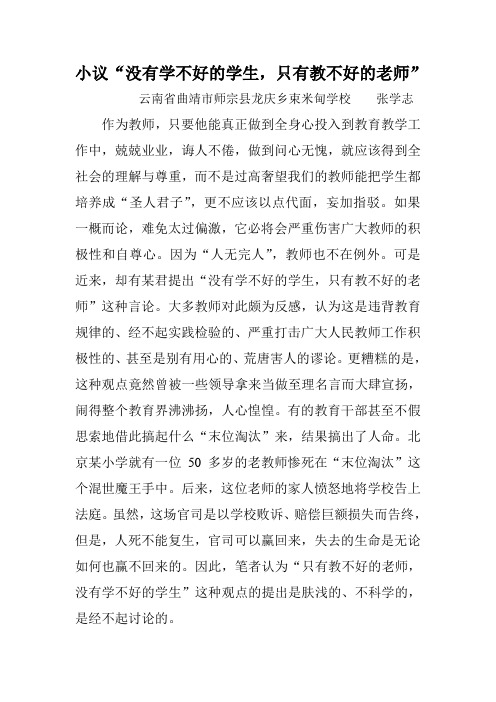 小议“没有学不好的学生，只有教不好的老师”

云南省曲靖市师宗县龙庆乡束米甸学校　　张学志

作为教师，只要他能真正做到全身心投入到教育教学工作中，兢兢业业，诲人不倦，做到问心无愧，就应该得到全社会的理解与尊重，而不是过高奢望我们的教师能把学生都培养成“圣人君子”，更不应该以点代面，妄加指驳。如果一概而论，难免太过偏激，它必将会严重伤害广大教师的积极性和自尊心。因为“人无完人”，教师也不在例外。可是近来，却有某君提出“没有学不好的学生，只有教不好的老师”这种言论。大多教师对此颇为反感，认为这是违背教育规律的、经不起实践检验的、严重打击广大人民教师工作积极性的、甚至是别有用心的、荒唐害人的谬论。更糟糕的是，这种观点竟然曾被一些领导拿来当做至理名言而大肆宣扬，闹得整个教育界沸沸扬，人心惶惶。有的教育干部甚至不假思索地借此搞起什么“末位淘汰”来，结果搞出了人命。北京某小学就有一位 50 多岁的老教师惨死在“末位淘汰”这个混世魔王手中。后来，这位老师的家人愤怒地将学校告上法庭。虽然，这场官司是以学校败诉、赔偿巨额损失而告终，但是，人死不能复生，官司可以赢回来，失去的生命是无论如何也赢不回来的。因此，笔者认为“只有教不好的老师，没有学不好的学生”这种观点的提出是肤浅的、不科学的，是经不起讨论的。